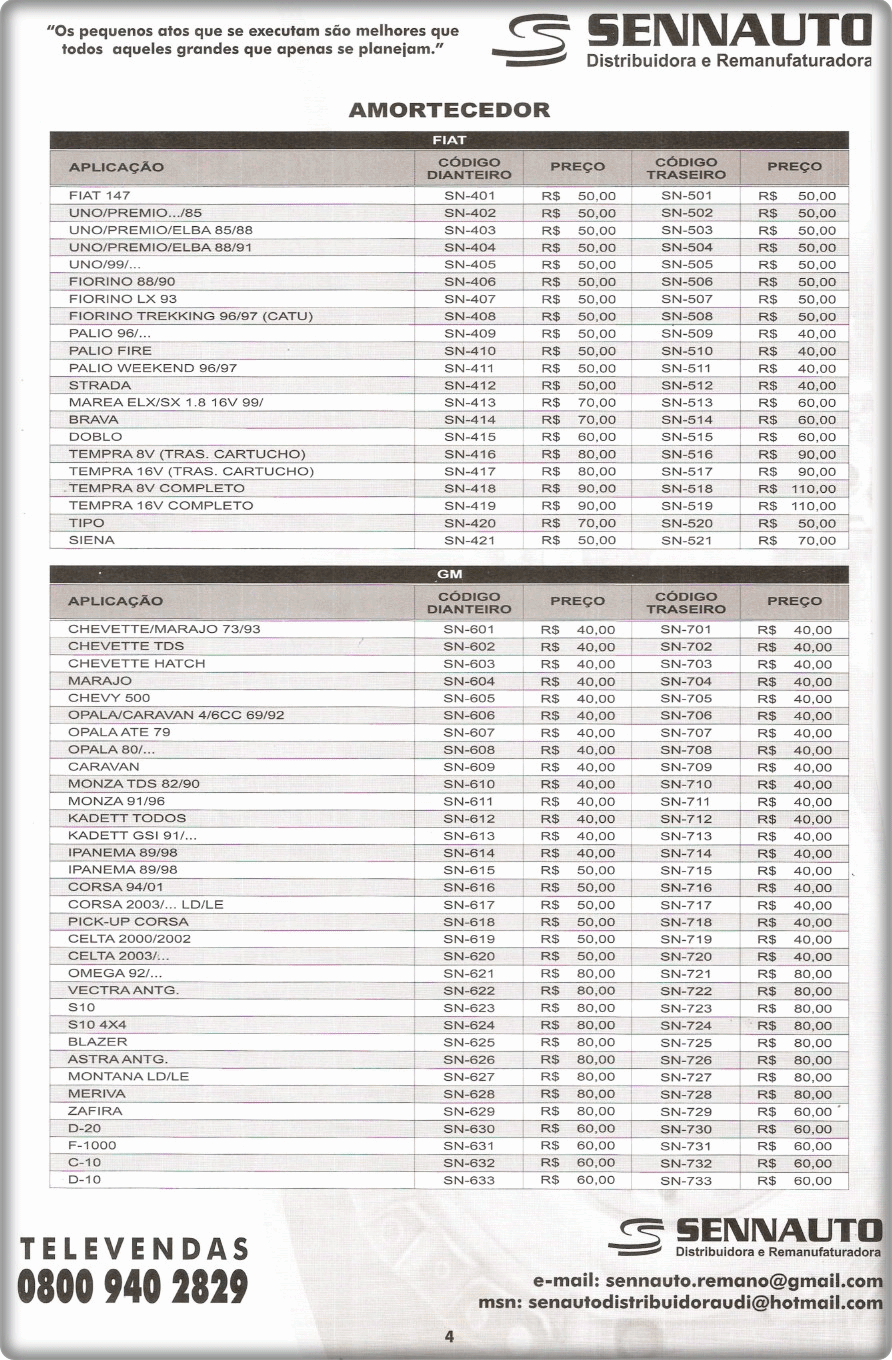 "Os pequenos atos que se executam são melhores que todos aqueles grandes que apenas se planejam."

SENNAUTO
Distribuidora e Remanufaturadora

AMORTECEDOR

FIAT

| APLICAÇÃO | CÓDIGO DIANTEIRO | PREÇO | CÓDIGO TRASEIRO | PREÇO |
|---|---|---|---|---|
| FIAT 147 | SN-401 | R$ 50,00 | SN-501 | R$ 50,00 |
| UNO/PREMIO.../85 | SN-402 | R$ 50,00 | SN-502 | R$ 50,00 |
| UNO/PREMIO/ELBA 85/88 | SN-403 | R$ 50,00 | SN-503 | R$ 50,00 |
| UNO/PREMIO/ELBA 88/91 | SN-404 | R$ 50,00 | SN-504 | R$ 50,00 |
| UNO/99/... | SN-405 | R$ 50,00 | SN-505 | R$ 50,00 |
| FIORINO 88/90 | SN-406 | R$ 50,00 | SN-506 | R$ 50,00 |
| FIORINO LX 93 | SN-407 | R$ 50,00 | SN-507 | R$ 50,00 |
| FIORINO TREKKING 96/97 (CATU) | SN-408 | R$ 50,00 | SN-508 | R$ 50,00 |
| PALIO 96/... | SN-409 | R$ 50,00 | SN-509 | R$ 40,00 |
| PALIO FIRE | SN-410 | R$ 50,00 | SN-510 | R$ 40,00 |
| PALIO WEEKEND 96/97 | SN-411 | R$ 50,00 | SN-511 | R$ 40,00 |
| STRADA | SN-412 | R$ 50,00 | SN-512 | R$ 40,00 |
| MAREA ELX/SX 1.8 16V 99/ | SN-413 | R$ 70,00 | SN-513 | R$ 60,00 |
| BRAVA | SN-414 | R$ 70,00 | SN-514 | R$ 60,00 |
| DOBLO | SN-415 | R$ 60,00 | SN-515 | R$ 60,00 |
| TEMPRA 8V (TRAS. CARTUCHO) | SN-416 | R$ 80,00 | SN-516 | R$ 90,00 |
| TEMPRA 16V (TRAS. CARTUCHO) | SN-417 | R$ 80,00 | SN-517 | R$ 90,00 |
| TEMPRA 8V COMPLETO | SN-418 | R$ 90,00 | SN-518 | R$ 110,00 |
| TEMPRA 16V COMPLETO | SN-419 | R$ 90,00 | SN-519 | R$ 110,00 |
| TIPO | SN-420 | R$ 70,00 | SN-520 | R$ 50,00 |
| SIENA | SN-421 | R$ 50,00 | SN-521 | R$ 70,00 |

GM

| APLICAÇÃO | CÓDIGO DIANTEIRO | PREÇO | CÓDIGO TRASEIRO | PREÇO |
|---|---|---|---|---|
| CHEVETTE/MARAJO 73/93 | SN-601 | R$ 40,00 | SN-701 | R$ 40,00 |
| CHEVETTE TDS | SN-602 | R$ 40,00 | SN-702 | R$ 40,00 |
| CHEVETTE HATCH | SN-603 | R$ 40,00 | SN-703 | R$ 40,00 |
| MARAJO | SN-604 | R$ 40,00 | SN-704 | R$ 40,00 |
| CHEVY 500 | SN-605 | R$ 40,00 | SN-705 | R$ 40,00 |
| OPALA/CARAVAN 4/6CC 69/92 | SN-606 | R$ 40,00 | SN-706 | R$ 40,00 |
| OPALA ATE 79 | SN-607 | R$ 40,00 | SN-707 | R$ 40,00 |
| OPALA 80/... | SN-608 | R$ 40,00 | SN-708 | R$ 40,00 |
| CARAVAN | SN-609 | R$ 40,00 | SN-709 | R$ 40,00 |
| MONZA TDS 82/90 | SN-610 | R$ 40,00 | SN-710 | R$ 40,00 |
| MONZA 91/96 | SN-611 | R$ 40,00 | SN-711 | R$ 40,00 |
| KADETT TODOS | SN-612 | R$ 40,00 | SN-712 | R$ 40,00 |
| KADETT GSI 91/... | SN-613 | R$ 40,00 | SN-713 | R$ 40,00 |
| IPANEMA 89/98 | SN-614 | R$ 40,00 | SN-714 | R$ 40,00 |
| IPANEMA 89/98 | SN-615 | R$ 50,00 | SN-715 | R$ 40,00 |
| CORSA 94/01 | SN-616 | R$ 50,00 | SN-716 | R$ 40,00 |
| CORSA 2003/... LD/LE | SN-617 | R$ 50,00 | SN-717 | R$ 40,00 |
| PICK-UP CORSA | SN-618 | R$ 50,00 | SN-718 | R$ 40,00 |
| CELTA 2000/2002 | SN-619 | R$ 50,00 | SN-719 | R$ 40,00 |
| CELTA 2003/... | SN-620 | R$ 50,00 | SN-720 | R$ 40,00 |
| OMEGA 92/... | SN-621 | R$ 80,00 | SN-721 | R$ 80,00 |
| VECTRA ANTG. | SN-622 | R$ 80,00 | SN-722 | R$ 80,00 |
| S10 | SN-623 | R$ 80,00 | SN-723 | R$ 80,00 |
| S10 4X4 | SN-624 | R$ 80,00 | SN-724 | R$ 80,00 |
| BLAZER | SN-625 | R$ 80,00 | SN-725 | R$ 80,00 |
| ASTRA ANTG. | SN-626 | R$ 80,00 | SN-726 | R$ 80,00 |
| MONTANA LD/LE | SN-627 | R$ 80,00 | SN-727 | R$ 80,00 |
| MERIVA | SN-628 | R$ 80,00 | SN-728 | R$ 80,00 |
| ZAFIRA | SN-629 | R$ 80,00 | SN-729 | R$ 60,00 |
| D-20 | SN-630 | R$ 60,00 | SN-730 | R$ 60,00 |
| F-1000 | SN-631 | R$ 60,00 | SN-731 | R$ 60,00 |
| C-10 | SN-632 | R$ 60,00 | SN-732 | R$ 60,00 |
| D-10 | SN-633 | R$ 60,00 | SN-733 | R$ 60,00 |

TELEVENDAS
0800 940 2829

SENNAUTO
Distribuidora e Remanufaturadora
e-mail: sennauto.remano@gmail.com
msn: senautodistribuidoraudi@hotmail.com

4